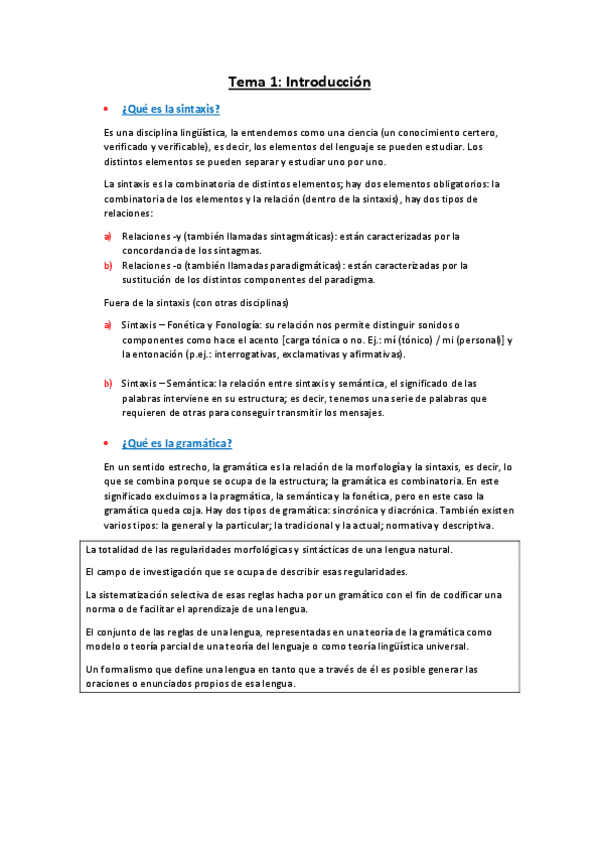 Tema 1: Introducción

• ¿Qué es la sintaxis?

Es una disciplina lingüística, la entendemos como una ciencia (un conocimiento certero, verificado y verificable), es decir, los elementos del lenguaje se pueden estudiar. Los distintos elementos se pueden separar y estudiar uno por uno.

La sintaxis es la combinatoria de distintos elementos; hay dos elementos obligatorios: la combinatoria de los elementos y la relación (dentro de la sintaxis), hay dos tipos de relaciones:

a) Relaciones -y (también llamadas sintagmáticas): están caracterizadas por la concordancia de los sintagmas.
b) Relaciones -o (también llamadas paradigmáticas): están caracterizadas por la sustitución de los distintos componentes del paradigma.

Fuera de la sintaxis (con otras disciplinas)

a) Sintaxis – Fonética y Fonología: su relación nos permite distinguir sonidos o componentes como hace el acento [carga tónica o no. Ej.: mí (tónico) / mi (personal)] y la entonación (p.ej.: interrogativas, exclamativas y afirmativas).

b) Sintaxis – Semántica: la relación entre sintaxis y semántica, el significado de las palabras interviene en su estructura; es decir, tenemos una serie de palabras que requieren de otras para conseguir transmitir los mensajes.

• ¿Qué es la gramática?

En un sentido estrecho, la gramática es la relación de la morfología y la sintaxis, es decir, lo que se combina porque se ocupa de la estructura; la gramática es combinatoria. En este significado excluimos a la pragmática, la semántica y la fonética, pero en este caso la gramática queda coja. Hay dos tipos de gramática: sincrónica y diacrónica. También existen varios tipos: la general y la particular; la tradicional y la actual; normativa y descriptiva.

La totalidad de las regularidades morfológicas y sintácticas de una lengua natural.

El campo de investigación que se ocupa de describir esas regularidades.

La sistematización selectiva de esas reglas hacha por un gramático con el fin de codificar una norma o de facilitar el aprendizaje de una lengua.

El conjunto de las reglas de una lengua, representadas en una teoría de la gramática como modelo o teoría parcial de una teoría del lenguaje o como teoría lingüística universal.

Un formalismo que define una lengua en tanto que a través de él es posible generar las oraciones o enunciados propios de esa lengua.